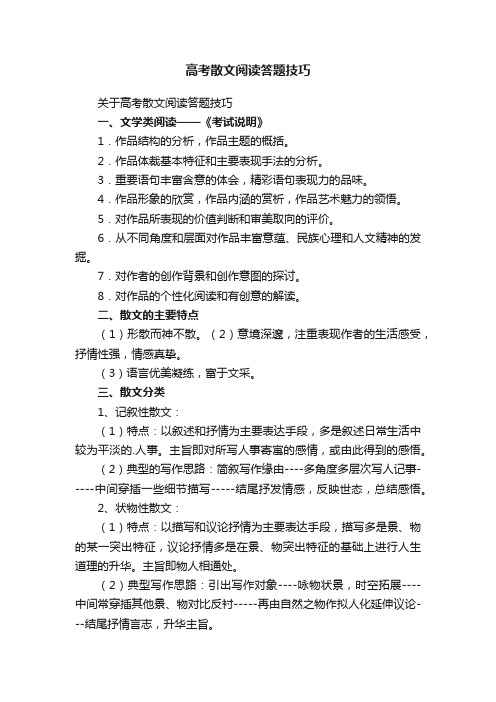 高考散文阅读答题技巧

关于高考散文阅读答题技巧

一、文学类阅读——《考试说明》

1．作品结构的分析，作品主题的概括。

2．作品体裁基本特征和主要表现手法的分析。

3．重要语句丰富含意的体会，精彩语句表现力的品味。

4．作品形象的欣赏，作品内涵的赏析，作品艺术魅力的领悟。

5．对作品所表现的价值判断和审美取向的评价。

6．从不同角度和层面对作品丰富意蕴、民族心理和人文精神的发掘。

7．对作者的创作背景和创作意图的探讨。

8．对作品的个性化阅读和有创意的解读。

二、散文的主要特点

（1）形散而神不散。（2）意境深邃，注重表现作者的生活感受，抒情性强，情感真挚。

（3）语言优美凝练，富于文采。

三、散文分类

1、记叙性散文：

（1）特点：以叙述和抒情为主要表达手段，多是叙述日常生活中较为平淡的.人事。主旨即对所写人事寄寓的感情，或由此得到的感悟。

（2）典型的写作思路：简叙写作缘由----多角度多层次写人记事-----中间穿插一些细节描写-----结尾抒发情感，反映世态，总结感悟。

2、状物性散文：

（1）特点：以描写和议论抒情为主要表达手段，描写多是景、物的某一突出特征，议论抒情多是在景、物突出特征的基础上进行人生道理的升华。主旨即物人相通处。

（2）典型写作思路：引出写作对象----咏物状景，时空拓展----中间常穿插其他景、物对比反衬-----再由自然之物作拟人化延伸议论---结尾抒情言志，升华主旨。